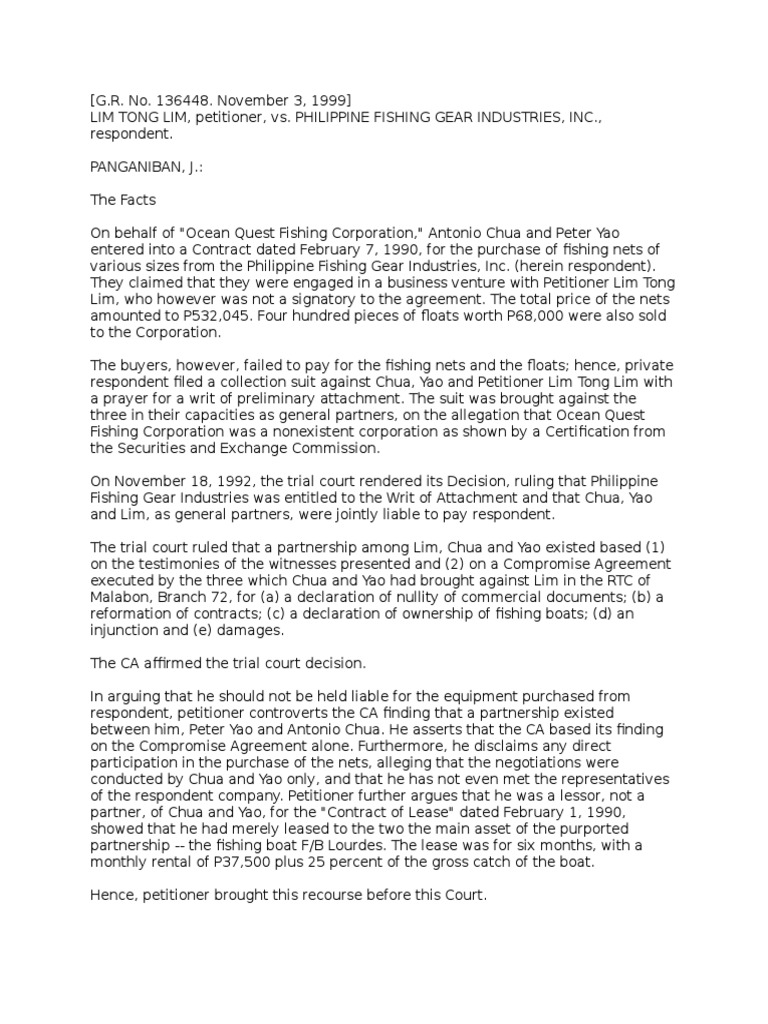 [G.R. No. 136448. November 3, 1999]
LIM TONG LIM, petitioner, vs. PHILIPPINE FISHING GEAR INDUSTRIES, INC., respondent.

PANGANIBAN, J.:

The Facts

On behalf of "Ocean Quest Fishing Corporation," Antonio Chua and Peter Yao entered into a Contract dated February 7, 1990, for the purchase of fishing nets of various sizes from the Philippine Fishing Gear Industries, Inc. (herein respondent). They claimed that they were engaged in a business venture with Petitioner Lim Tong Lim, who however was not a signatory to the agreement. The total price of the nets amounted to P532,045. Four hundred pieces of floats worth P68,000 were also sold to the Corporation.

The buyers, however, failed to pay for the fishing nets and the floats; hence, private respondent filed a collection suit against Chua, Yao and Petitioner Lim Tong Lim with a prayer for a writ of preliminary attachment. The suit was brought against the three in their capacities as general partners, on the allegation that Ocean Quest Fishing Corporation was a nonexistent corporation as shown by a Certification from the Securities and Exchange Commission.

On November 18, 1992, the trial court rendered its Decision, ruling that Philippine Fishing Gear Industries was entitled to the Writ of Attachment and that Chua, Yao and Lim, as general partners, were jointly liable to pay respondent.

The trial court ruled that a partnership among Lim, Chua and Yao existed based (1) on the testimonies of the witnesses presented and (2) on a Compromise Agreement executed by the three which Chua and Yao had brought against Lim in the RTC of Malabon, Branch 72, for (a) a declaration of nullity of commercial documents; (b) a reformation of contracts; (c) a declaration of ownership of fishing boats; (d) an injunction and (e) damages.

The CA affirmed the trial court decision.

In arguing that he should not be held liable for the equipment purchased from respondent, petitioner controverts the CA finding that a partnership existed between him, Peter Yao and Antonio Chua. He asserts that the CA based its finding on the Compromise Agreement alone. Furthermore, he disclaims any direct participation in the purchase of the nets, alleging that the negotiations were conducted by Chua and Yao only, and that he has not even met the representatives of the respondent company. Petitioner further argues that he was a lessor, not a partner, of Chua and Yao, for the "Contract of Lease" dated February 1, 1990, showed that he had merely leased to the two the main asset of the purported partnership -- the fishing boat F/B Lourdes. The lease was for six months, with a monthly rental of P37,500 plus 25 percent of the gross catch of the boat.

Hence, petitioner brought this recourse before this Court.